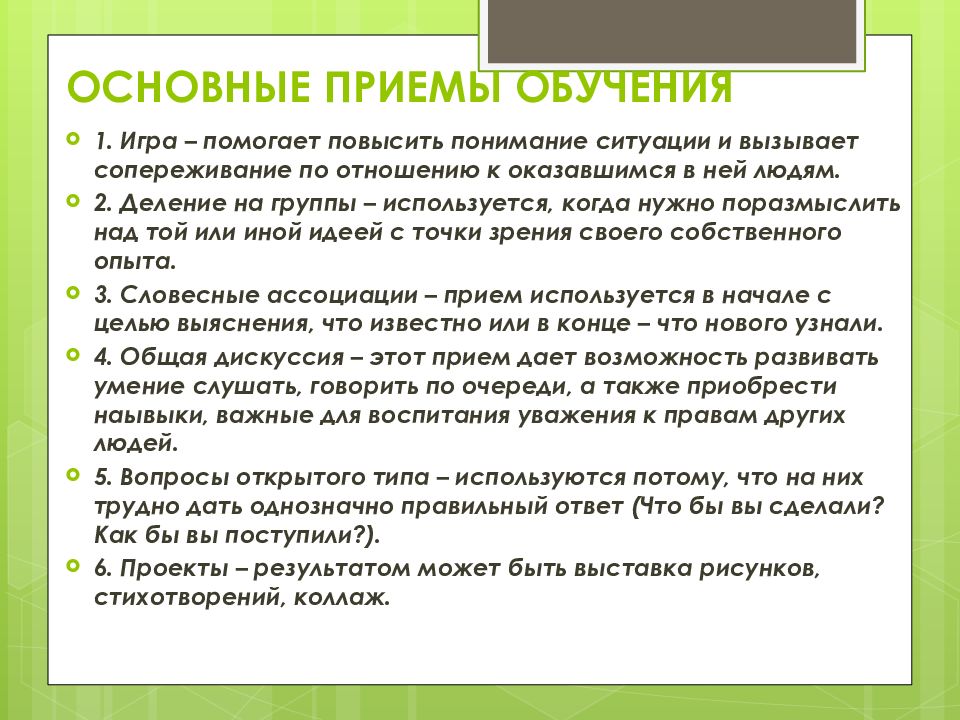 ОСНОВНЫЕ ПРИЕМЫ ОБУЧЕНИЯ

1. Игра – помогает повысить понимание ситуации и вызывает сопереживание по отношению к оказавшимся в ней людям.

2. Деление на группы – используется, когда нужно поразмыслить над той или иной идеей с точки зрения своего собственного опыта.

3. Словесные ассоциации – прием используется в начале с целью выяснения, что известно или в конце – что нового узнали.

4. Общая дискуссия – этот прием дает возможность развивать умение слушать, говорить по очереди, а также приобрести наывыки, важные для воспитания уважения к правам других людей.

5. Вопросы открытого типа – используются потому, что на них трудно дать однозначно правильный ответ (Что бы вы сделали? Как бы вы поступили?).

6. Проекты – результатом может быть выставка рисунков, стихотворений, коллаж.